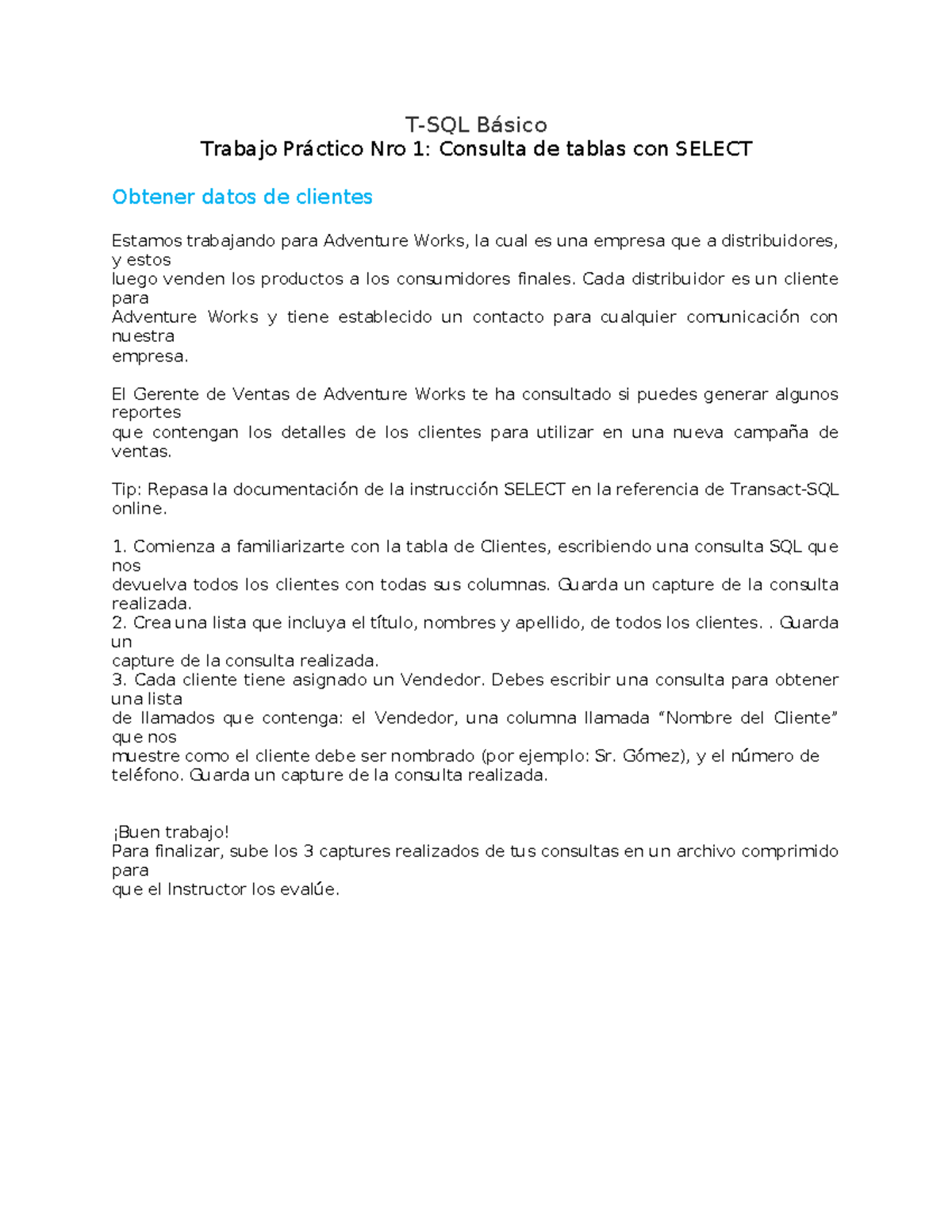 T-SQL Básico
Trabajo Práctico Nro 1: Consulta de tablas con SELECT

Obtener datos de clientes

Estamos trabajando para Adventure Works, la cual es una empresa que a distribuidores, y estos luego venden los productos a los consumidores finales. Cada distribuidor es un cliente para Adventure Works y tiene establecido un contacto para cualquier comunicación con nuestra empresa.

El Gerente de Ventas de Adventure Works te ha consultado si puedes generar algunos reportes que contengan los detalles de los clientes para utilizar en una nueva campaña de ventas.

Tip: Repasa la documentación de la instrucción SELECT en la referencia de Transact-SQL online.

1. Comienza a familiarizarte con la tabla de Clientes, escribiendo una consulta SQL que nos devuelva todos los clientes con todas sus columnas. Guarda un capture de la consulta realizada.
2. Crea una lista que incluya el título, nombres y apellido, de todos los clientes. . Guarda un capture de la consulta realizada.
3. Cada cliente tiene asignado un Vendedor. Debes escribir una consulta para obtener una lista de llamados que contenga: el Vendedor, una columna llamada “Nombre del Cliente” que nos muestre como el cliente debe ser nombrado (por ejemplo: Sr. Gómez), y el número de teléfono. Guarda un capture de la consulta realizada.

¡Buen trabajo!
Para finalizar, sube los 3 captures realizados de tus consultas en un archivo comprimido para que el Instructor los evalúe.